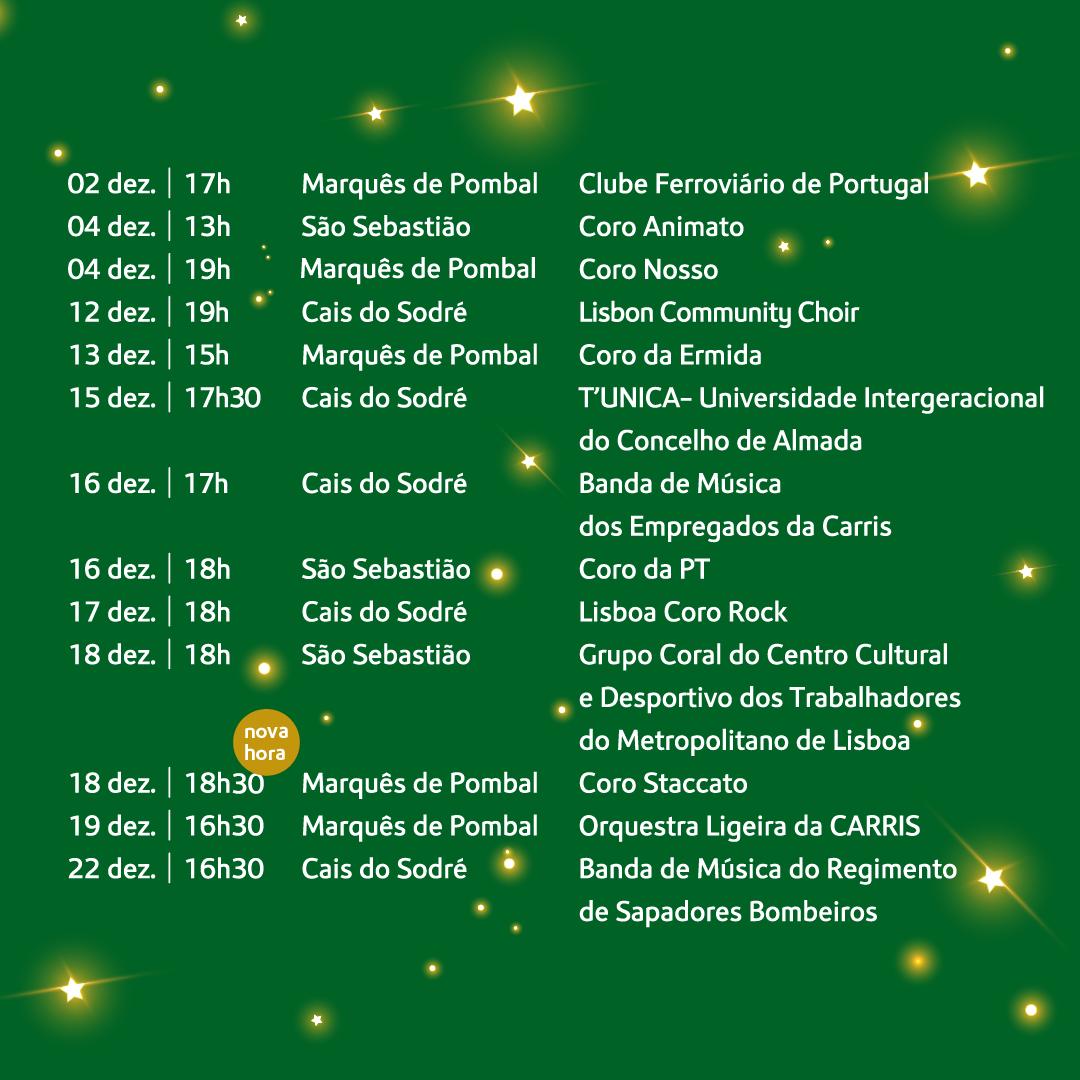 02 dez. | 17h Marquês de Pombal Clube Ferroviário de Portugal
04 dez. | 13h São Sebastião Coro Animato
04 dez. | 19h Marquês de Pombal Coro Nosso
12 dez. | 19h Cais do Sodré Lisbon Community Choir
13 dez. | 15h Marquês de Pombal Coro da Ermida
15 dez. | 17h30 Cais do Sodré T'UNICA- Universidade Intergeracional do Concelho de Almada
16 dez. | 17h Cais do Sodré Banda de Música dos Empregados da Carris
16 dez. | 18h São Sebastião Coro da PT
17 dez. | 18h Cais do Sodré Lisboa Coro Rock
18 dez. | 18h São Sebastião Grupo Coral do Centro Cultural e Desportivo dos Trabalhadores do Metropolitano de Lisboa
nova hora
18 dez. | 18h30 Marquês de Pombal Coro Staccato
19 dez. | 16h30 Marquês de Pombal Orquestra Ligeira da CARRIS
22 dez. | 16h30 Cais do Sodré Banda de Música do Regimento de Sapadores Bombeiros